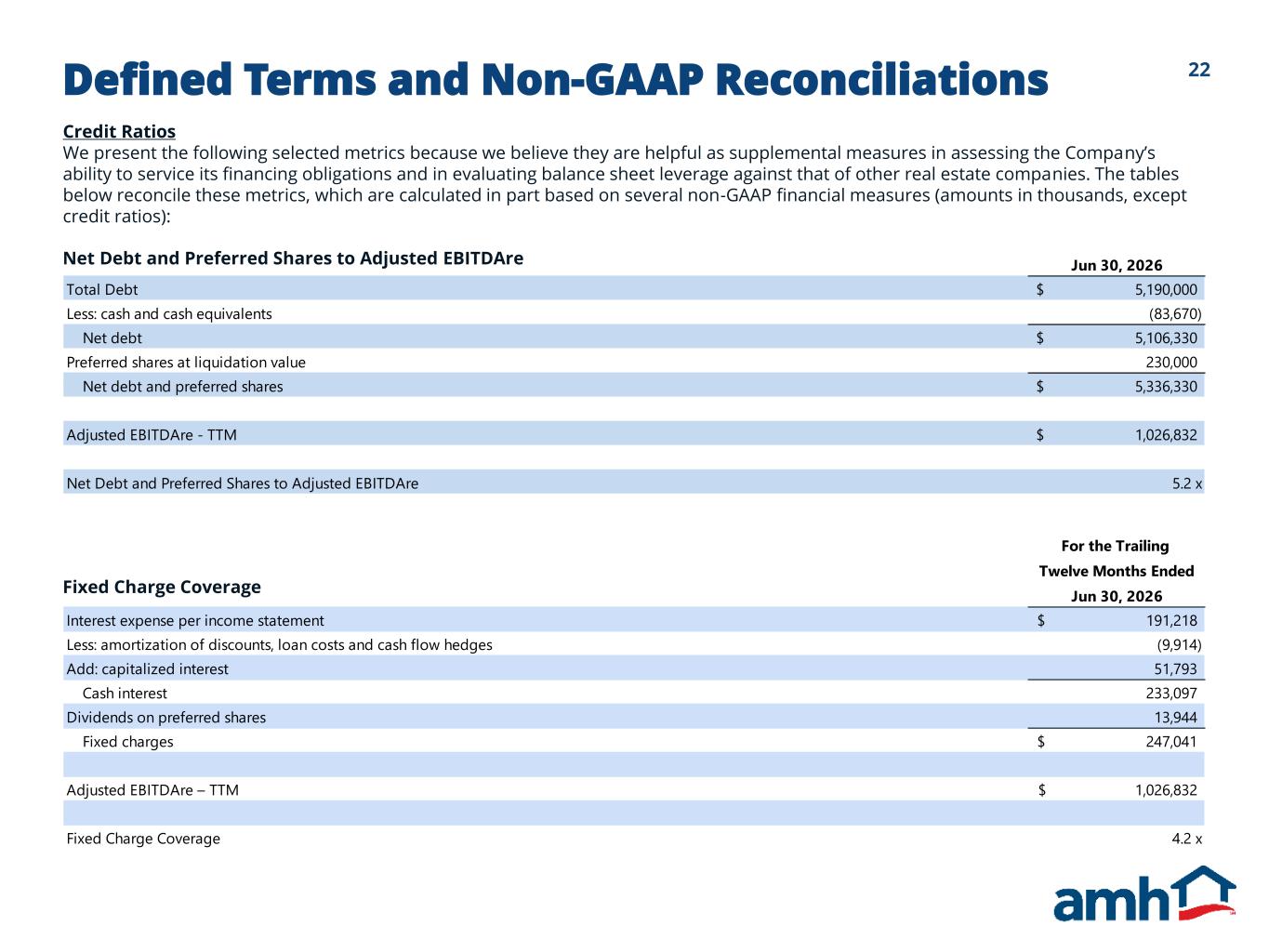 Defined Terms and Non-GAAP Reconciliations

22

Credit Ratios

We present the following selected metrics because we believe they are helpful as supplemental measures in assessing the Company's ability to service its financing obligations and in evaluating balance sheet leverage against that of other real estate companies. The tables below reconcile these metrics, which are calculated in part based on several non-GAAP financial measures (amounts in thousands, except credit ratios):

| Net Debt and Preferred Shares to Adjusted EBITDAre | Jun 30, 2026 |
|---|---|
| Total Debt | $ 5,190,000 |
| Less: cash and cash equivalents | (83,670) |
| Net debt | $ 5,106,330 |
| Preferred shares at liquidation value | 230,000 |
| Net debt and preferred shares | $ 5,336,330 |
| | |
| Adjusted EBITDAre - TTM | $ 1,026,832 |
| | |
| Net Debt and Preferred Shares to Adjusted EBITDAre | 5.2 x |

| Fixed Charge Coverage | For the Trailing Twelve Months Ended Jun 30, 2026 |
|---|---|
| Interest expense per income statement | $ 191,218 |
| Less: amortization of discounts, loan costs and cash flow hedges | (9,914) |
| Add: capitalized interest | 51,793 |
| Cash interest | 233,097 |
| Dividends on preferred shares | 13,944 |
| Fixed charges | $ 247,041 |
| | |
| Adjusted EBITDAre – TTM | $ 1,026,832 |
| | |
| Fixed Charge Coverage | 4.2 x |

amh